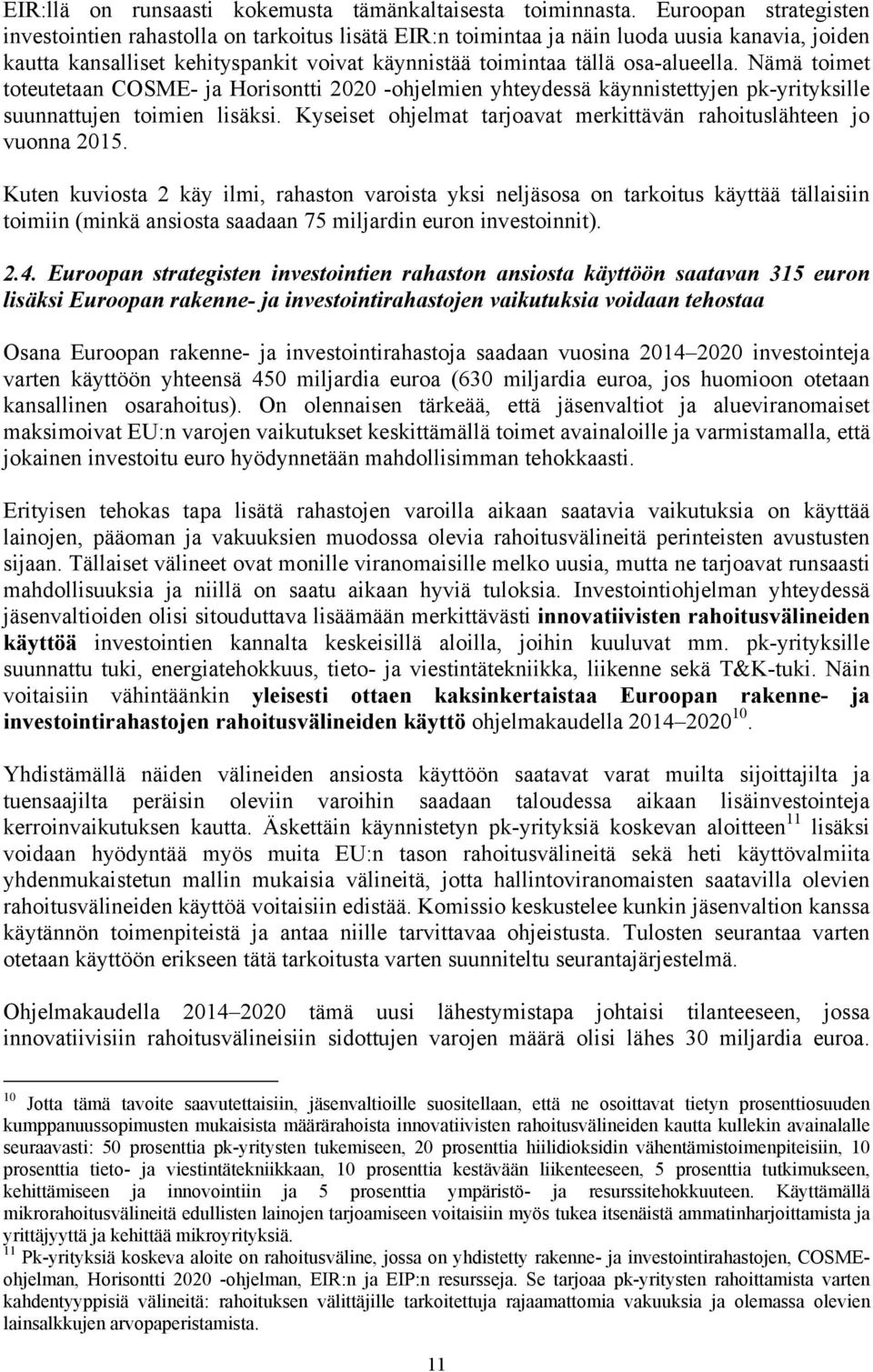 EIR:llä on runsaasti kokemusta tämänkaltaisesta toiminnasta. Euroopan strategisten investointien rahastolla on tarkoitus lisätä EIR:n toimintaa ja näin luoda uusia kanavia, joiden kautta kansalliset kehityspankit voivat käynnistää toimintaa tällä osa-alueella. Nämä toimet toteutetaan COSME- ja Horisontti 2020 -ohjelmien yhteydessä käynnistettyjen pk-yrityksille suunnattujen toimien lisäksi. Kyseiset ohjelmat tarjoavat merkittävän rahoituslähteen jo vuonna 2015.

Kuten kuviosta 2 käy ilmi, rahaston varoista yksi neljäsosa on tarkoitus käyttää tällaisiin toimiin (minkä ansiosta saadaan 75 miljardin euron investoinnit).

2.4. Euroopan strategisten investointien rahaston ansiosta käyttöön saatavan 315 euron lisäksi Euroopan rakenne- ja investointirahastojen vaikutuksia voidaan tehostaa

Osana Euroopan rakenne- ja investointirahastoja saadaan vuosina 2014–2020 investointeja varten käyttöön yhteensä 450 miljardia euroa (630 miljardia euroa, jos huomioon otetaan kansallinen osarahoitus). On olennaisen tärkeää, että jäsenvaltiot ja alueviranomaiset maksimoivat EU:n varojen vaikutukset keskittämällä toimet avainaloille ja varmistamalla, että jokainen investoitu euro hyödynnetään mahdollisimman tehokkaasti.

Erityisen tehokas tapa lisätä rahastojen varoilla aikaan saatavia vaikutuksia on käyttää lainojen, pääoman ja vakuuksien muodossa olevia rahoitusvälineitä perinteisten avustusten sijaan. Tällaiset välineet ovat monille viranomaisille melko uusia, mutta ne tarjoavat runsaasti mahdollisuuksia ja niillä on saatu aikaan hyviä tuloksia. Investointiohjelman yhteydessä jäsenvaltioiden olisi sitouduttava lisäämään merkittävästi innovatiivisten rahoitusvälineiden käyttöä investointien kannalta keskeisillä aloilla, joihin kuuluvat mm. pk-yrityksille suunnattu tuki, energiatehokkuus, tieto- ja viestintätekniikka, liikenne sekä T&K-tuki. Näin voitaisiin vähintäänkin yleisesti ottaen kaksinkertaistaa Euroopan rakenne- ja investointirahastojen rahoitusvälineiden käyttö ohjelmakaudella 2014–2020$^{10}$.

Yhdistämällä näiden välineiden ansiosta käyttöön saatavat varat muilta sijoittajilta ja tuensaajilta peräisin oleviin varoihin saadaan taloudessa aikaan lisäinvestointeja kerroinvaikutuksen kautta. Äskettäin käynnistetyn pk-yrityksiä koskevan aloitteen$^{11}$ lisäksi voidaan hyödyntää myös muita EU:n tason rahoitusvälineitä sekä heti käyttövalmiita yhdenmukaistetun mallin mukaisia välineitä, jotta hallintoviranomaisten saatavilla olevien rahoitusvälineiden käyttöä voitaisiin edistää. Komissio keskustelee kunkin jäsenvaltion kanssa käytännön toimenpiteistä ja antaa niille tarvittavaa ohjeistusta. Tulosten seurantaa varten otetaan käyttöön erikseen tätä tarkoitusta varten suunniteltu seurantajärjestelmä.

Ohjelmakaudella 2014–2020 tämä uusi lähestymistapa johtaisi tilanteeseen, jossa innovatiivisiin rahoitusvälineisiin sidottujen varojen määrä olisi lähes 30 miljardia euroa.

$^{10}$ Jotta tämä tavoite saavutettaisiin, jäsenvaltioille suositellaan, että ne osoittavat tietyn prosenttiosuuden kumppanuussopimusten mukaisista määrärahoista innovatiivisten rahoitusvälineiden kautta kullekin avainalalle seuraavasti: 50 prosenttia pk-yritysten tukemiseen, 20 prosenttia hiilidioksidin vähentämistoimenpiteisiin, 10 prosenttia tieto- ja viestintätekniikkaan, 10 prosenttia kestävään liikenteeseen, 5 prosenttia tutkimukseen, kehittämiseen ja innovointiin ja 5 prosenttia ympäristö- ja resurssitehokkuuteen. Käyttämällä mikrorahoitusvälineitä edullisten lainojen tarjoamiseen voitaisiin myös tukea itsenäistä ammatinharjoittamista ja yrittäjyyttä ja kehittää mikroyrityksiä.
$^{11}$ Pk-yrityksiä koskeva aloite on rahoitusväline, jossa on yhdistetty rakenne- ja investointirahastojen, COSME-ohjelman, Horisontti 2020 -ohjelman, EIR:n ja EIP:n resursseja. Se tarjoaa pk-yritysten rahoittamista varten kahdentyyppisiä välineitä: rahoituksen välittäjille tarkoitettuja rajaamattomia vakuuksia ja olemassa olevien lainsalkkujen arvopaperistamista.

11